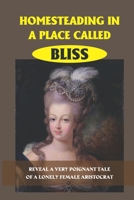 HOMESTEADING IN A PLACE CALLED

BLISS

REVEAL A VERY POIGNANT TALE OF A LONELY FEMALE ARISTOCRAT